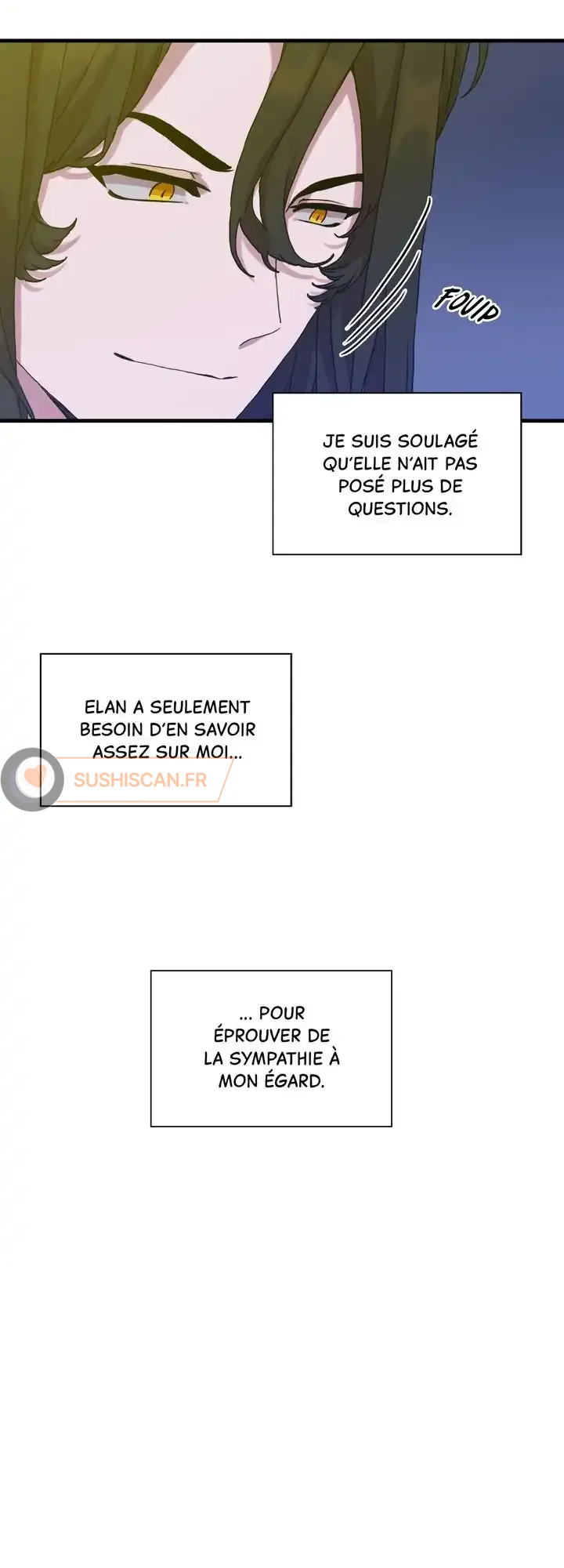 FOUIP

JE SUIS SOULAGÉ QU'ELLE N'AIT PAS POSÉ PLUS DE QUESTIONS.

ELAN A SEULEMENT BESOIN D'EN SAVOIR ASSEZ SUR MOI...

... POUR ÉPROUVER DE LA SYMPATHIE À MON ÉGARD.

SUSHISCAN.FR